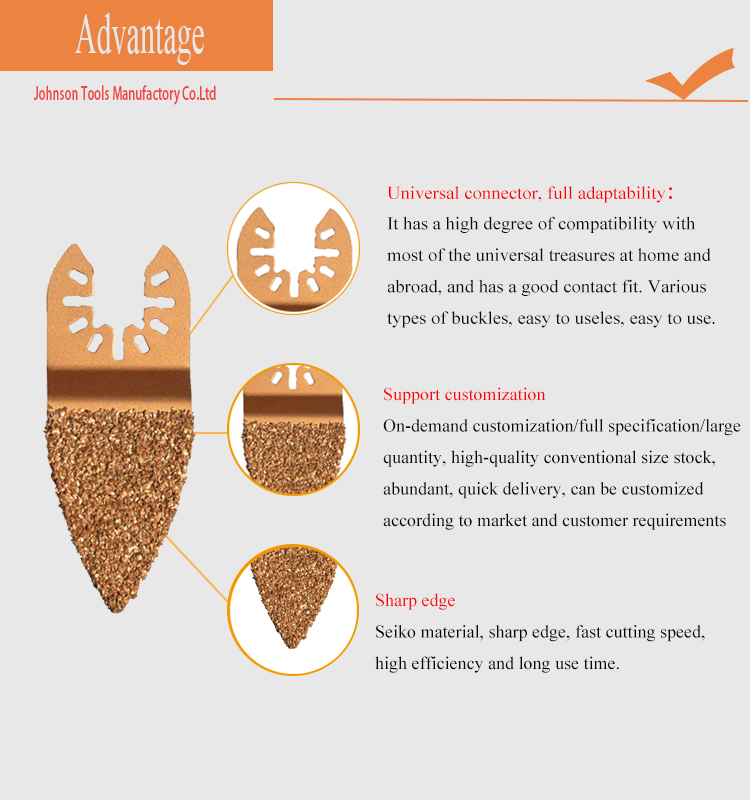 Advantage

Johnson Tools Manufactory Co.Ltd

Universal connector, full adaptability：

It has a high degree of compatibility with most of the universal treasures at home and abroad, and has a good contact fit. Various types of buckles, easy to useles, easy to use.

Support customization

On-demand customization/full specification/large quantity, high-quality conventional size stock, abundant, quick delivery, can be customized according to market and customer requirements

Sharp edge

Seiko material, sharp edge, fast cutting speed, high efficiency and long use time.